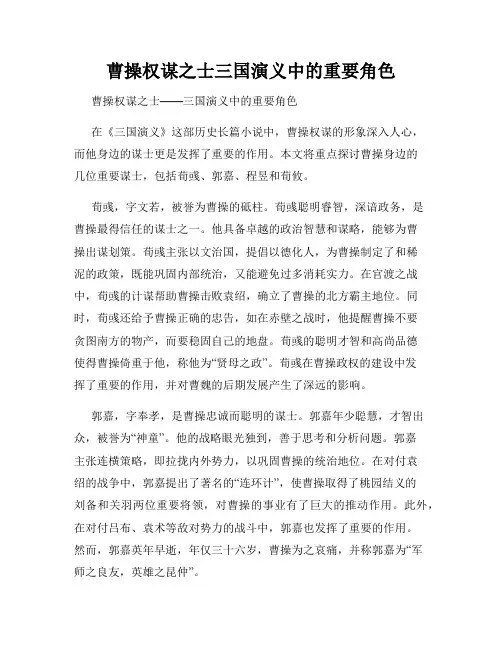 曹操权谋之士三国演义中的重要角色

曹操权谋之士——三国演义中的重要角色

在《三国演义》这部历史长篇小说中，曹操权谋的形象深入人心，而他身边的谋士更是发挥了重要的作用。本文将重点探讨曹操身边的几位重要谋士，包括荀彧、郭嘉、程昱和荀攸。

荀彧，字文若，被誉为曹操的砥柱。荀彧聪明睿智，深谙政务，是曹操最得信任的谋士之一。他具备卓越的政治智慧和谋略，能够为曹操出谋划策。荀彧主张以文治国，提倡以德化人，为曹操制定了和稀泥的政策，既能巩固内部统治，又能避免过多消耗实力。在官渡之战中，荀彧的计谋帮助曹操击败袁绍，确立了曹操的北方霸主地位。同时，荀彧还给予曹操正确的忠告，如在赤壁之战时，他提醒曹操不要贪图南方的物产，而要稳固自己的地盘。荀彧的聪明才智和高尚品德使得曹操倚重于他，称他为“贤母之政”。荀彧在曹操政权的建设中发挥了重要的作用，并对曹魏的后期发展产生了深远的影响。

郭嘉，字奉孝，是曹操忠诚而聪明的谋士。郭嘉年少聪慧，才智出众，被誉为“神童”。他的战略眼光独到，善于思考和分析问题。郭嘉主张连横策略，即拉拢内外势力，以巩固曹操的统治地位。在对付袁绍的战争中，郭嘉提出了著名的“连环计”，使曹操取得了桃园结义的刘备和关羽两位重要将领，对曹操的事业有了巨大的推动作用。此外，在对付吕布、袁术等敌对势力的战斗中，郭嘉也发挥了重要的作用。然而，郭嘉英年早逝，年仅三十六岁，曹操为之哀痛，并称郭嘉为“军师之良友，英雄之昆仲”。